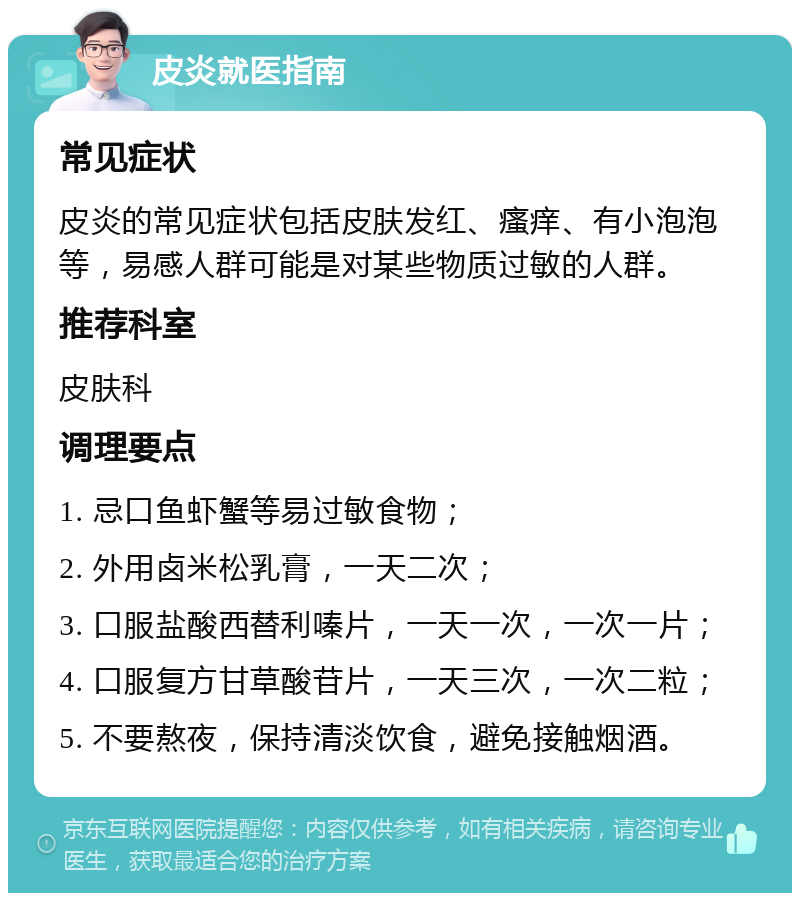 皮炎就医指南

常见症状

皮炎的常见症状包括皮肤发红、瘙痒、有小泡泡等，易感人群可能是对某些物质过敏的人群。

推荐科室

皮肤科

调理要点

1. 忌口鱼虾蟹等易过敏食物；

2. 外用卤米松乳膏，一天二次；

3. 口服盐酸西替利嗪片，一天一次，一次一片；

4. 口服复方甘草酸苷片，一天三次，一次二粒；

5. 不要熬夜，保持清淡饮食，避免接触烟酒。

京东互联网医院提醒您：内容仅供参考，如有相关疾病，请咨询专业医生，获取最适合您的治疗方案